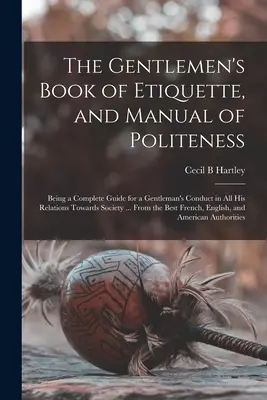 The Gentlemen's Book of Etiquette, and Manual of Politeness

Cecil B Hartley

Being a Complete Guide for a Gentleman's Conduct in All His Relations Towards Society ... From the Best French, English, and American Authorities